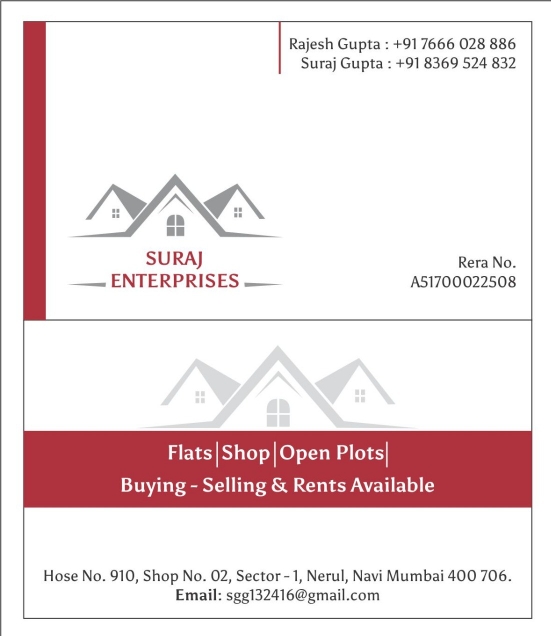 Rajesh Gupta : +91 7666 028 886
Suraj Gupta : +91 8369 524 832

SURAJ
ENTERPRISES

Rera No.
A51700022508

Flats|Shop|Open Plots|
Buying - Selling & Rents Available

Hose No. 910, Shop No. 02, Sector - 1, Nerul, Navi Mumbai 400 706.
Email: sgg132416@gmail.com